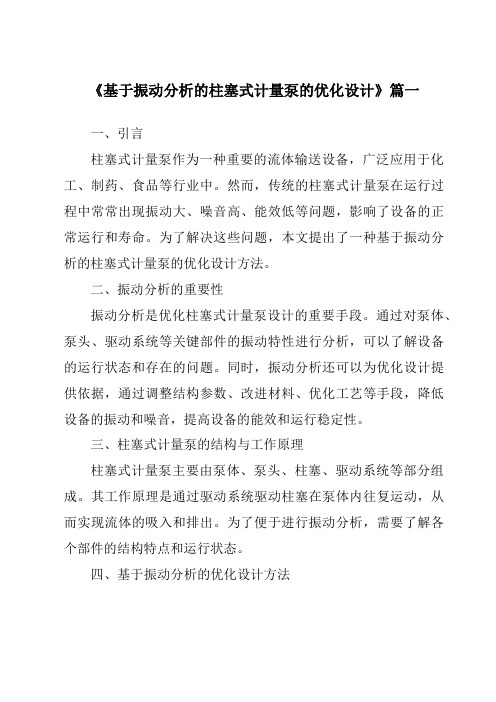 《基于振动分析的柱塞式计量泵的优化设计》篇一

一、引言

柱塞式计量泵作为一种重要的流体输送设备，广泛应用于化工、制药、食品等行业中。然而，传统的柱塞式计量泵在运行过程中常常出现振动大、噪音高、能效低等问题，影响了设备的正常运行和寿命。为了解决这些问题，本文提出了一种基于振动分析的柱塞式计量泵的优化设计方法。

二、振动分析的重要性

振动分析是优化柱塞式计量泵设计的重要手段。通过对泵体、泵头、驱动系统等关键部件的振动特性进行分析，可以了解设备的运行状态和存在的问题。同时，振动分析还可以为优化设计提供依据，通过调整结构参数、改进材料、优化工艺等手段，降低设备的振动和噪音，提高设备的能效和运行稳定性。

三、柱塞式计量泵的结构与工作原理

柱塞式计量泵主要由泵体、泵头、柱塞、驱动系统等部分组成。其工作原理是通过驱动系统驱动柱塞在泵体内往复运动，从而实现流体的吸入和排出。为了便于进行振动分析，需要了解各个部件的结构特点和运行状态。

四、基于振动分析的优化设计方法